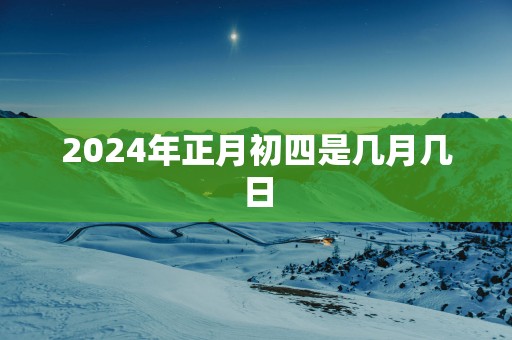 2024年正月初四是几月几日